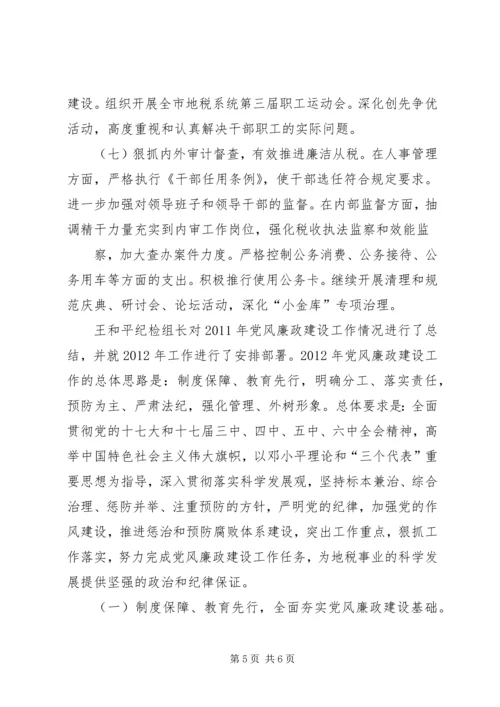 建设。组织开展全市地税系统第三届职工运动会。深化创先争优活动，高度重视和认真解决干部职工的实际问题。

（七）狠抓内外审计督查，有效推进廉洁从税。在人事管理方面，严格执行《干部任用条例》，使干部选任符合规定要求。进一步加强对领导班子和领导干部的监督。在内部监督方面，抽调精干力量充实到内审工作岗位，强化税收执法监察和效能监

察，加大查办案件力度。严格控制公务消费、公务接待、公务用车等方面的支出。积极推行使用公务卡。继续开展清理和规范庆典、研讨会、论坛活动，深化“小金库”专项治理。

王和平纪检组长对2011年党风廉政建设工作情况进行了总结，并就2012年工作进行了安排部署。2012年党风廉政建设工作的总体思路是：制度保障、教育先行，明确分工、落实责任，预防为主、严肃法纪，强化管理、外树形象。总体要求是：全面贯彻党的十七大和十七届三中、四中、五中、六中全会精神，高举中国特色社会主义伟大旗帜，以邓小平理论和“三个代表”重要思想为指导，深入贯彻落实科学发展观，坚持标本兼治、综合治理、惩防并举、注重预防的方针，严明党的纪律，加强党的作风建设，推进惩治和预防腐败体系建设，突出工作重点，狠抓工作落实，努力完成党风廉政建设工作任务，为地税事业的科学发展提供坚强的政治和纪律保证。

（一）制度保障、教育先行，全面夯实党风廉政建设基础。

第5页 共6页